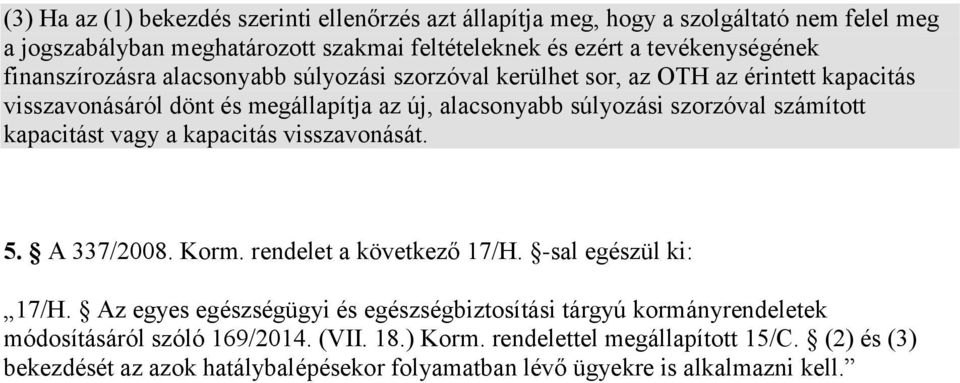 (3) Ha az (1) bekezdés szerinti ellenőrzés azt állapítja meg, hogy a szolgáltató nem felel meg a jogszabályban meghatározott szakmai feltételeknek és ezért a tevékenységének finanszírozásra alacsonyabb súlyozási szorzóval kerülhet sor, az OTH az érintett kapacitás visszavonásáról dönt és megállapítja az új, alacsonyabb súlyozási szorzóval számított kapacitást vagy a kapacitás visszavonását.

5. § A 337/2008. Korm. rendelet a következő 17/H. §-sal egészül ki:

„17/H. § Az egyes egészségügyi és egészségbiztosítási tárgyú kormányrendeletek módosításáról szóló 169/2014. (VII. 18.) Korm. rendelettel megállapított 15/C. § (2) és (3) bekezdését az azok hatálybalépésekor folyamatban lévő ügyekre is alkalmazni kell.”